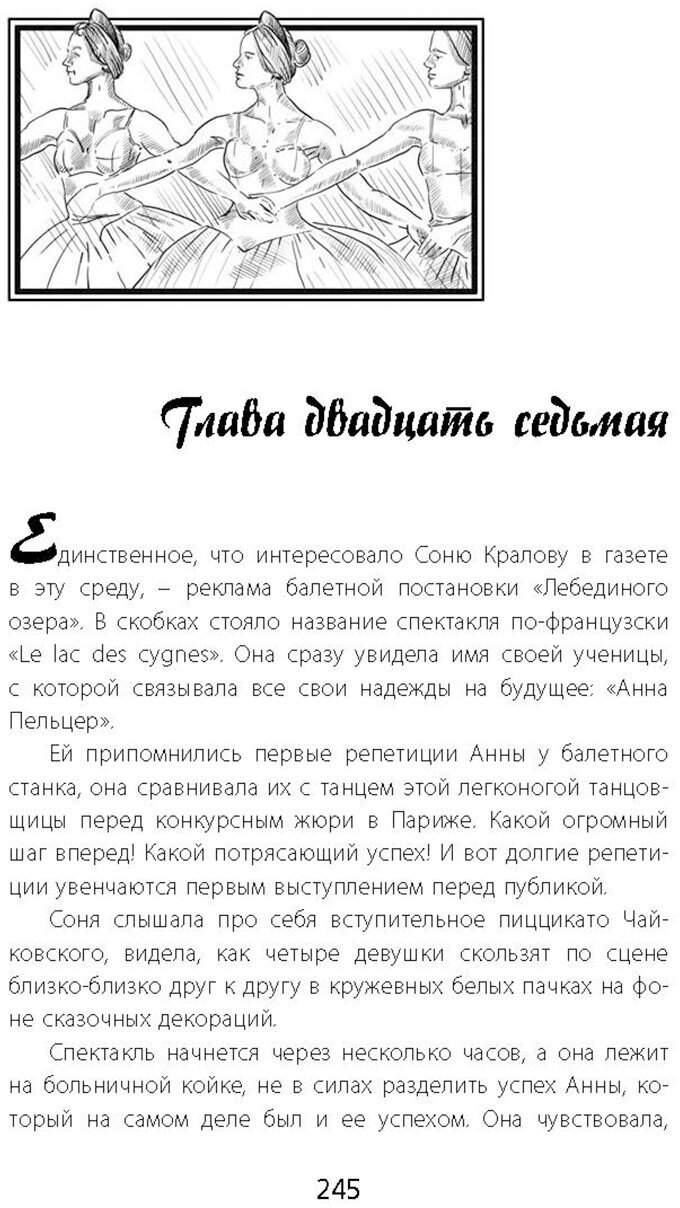 Глава двадцать седьмая

Единственное, что интересовало Соню Кралову в газете в эту среду, – реклама балетной постановки «Лебединого озера». В скобках стояло название спектакля по-французски «Le lac des cygnes». Она сразу увидела имя своей ученицы, с которой связывала все свои надежды на будущее: «Анна Пельцер».

Ей припомнились первые репетиции Анны у балетного станка, она сравнивала их с танцем этой легконогой танцовщицы перед конкурсным жюри в Париже. Какой огромный шаг вперед! Какой потрясающий успех! И вот долгие репетиции увенчаются первым выступлением перед публикой.

Соня слышала про себя вступительное пиццикато Чайковского, видела, как четыре девушки скользят по сцене близко-близко друг к другу в кружевных белых пачках на фоне сказочных декораций.

Спектакль начнется через несколько часов, а она лежит на больничной койке, не в силах разделить успех Анны, который на самом деле был и ее успехом. Она чувствовала,

245